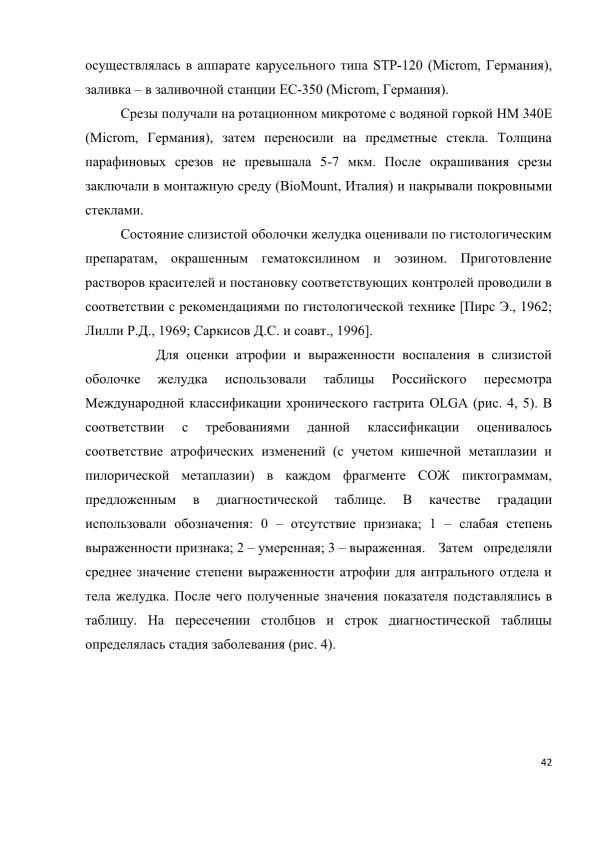 осуществлялась в аппарате карусельного типа STP-120 (Microm, Германия), заливка – в заливочной станции EC-350 (Microm, Германия).

Срезы получали на ротационном микротоме с водяной горкой HM 340E (Microm, Германия), затем переносили на предметные стекла. Толщина парафиновых срезов не превышала 5-7 мкм. После окрашивания срезы заключали в монтажную среду (BioMount, Италия) и накрывали покровными стеклами.

Состояние слизистой оболочки желудка оценивали по гистологическим препаратам, окрашенным гематоксилином и эозином. Приготовление растворов красителей и постановку соответствующих контролей проводили в соответствии с рекомендациями по гистологической технике [Пирс Э., 1962; Лилли Р.Д., 1969; Саркисов Д.С. и соавт., 1996].

Для оценки атрофии и выраженности воспаления в слизистой оболочке желудка использовали таблицы Российского пересмотра Международной классификации хронического гастрита OLGA (рис. 4, 5). В соответствии с требованиями данной классификации оценивалось соответствие атрофических изменений (с учетом кишечной метаплазии и пилорической метаплазии) в каждом фрагменте СОЖ пиктограммам, предложенным в диагностической таблице. В качестве градации использовали обозначения: 0 – отсутствие признака; 1 – слабая степень выраженности признака; 2 – умеренная; 3 – выраженная. Затем определяли среднее значение степени выраженности атрофии для антрального отдела и тела желудка. После чего полученные значения показателя подставлялись в таблицу. На пересечении столбцов и строк диагностической таблицы определялась стадия заболевания (рис. 4).

42